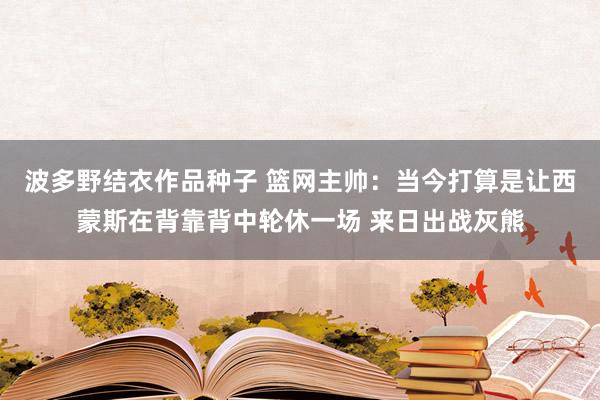 波多野结衣作品种子 篮网主帅：当今打算是让西蒙斯在背靠背中轮休一场 来日出战灰熊